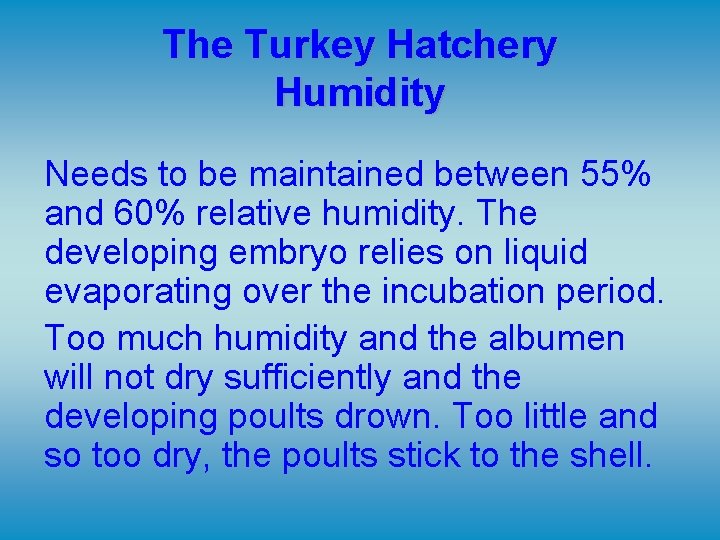 The Turkey Hatchery
Humidity

Needs to be maintained between 55% and 60% relative humidity. The developing embryo relies on liquid evaporating over the incubation period.

Too much humidity and the albumen will not dry sufficiently and the developing poults drown. Too little and so too dry, the poults stick to the shell.